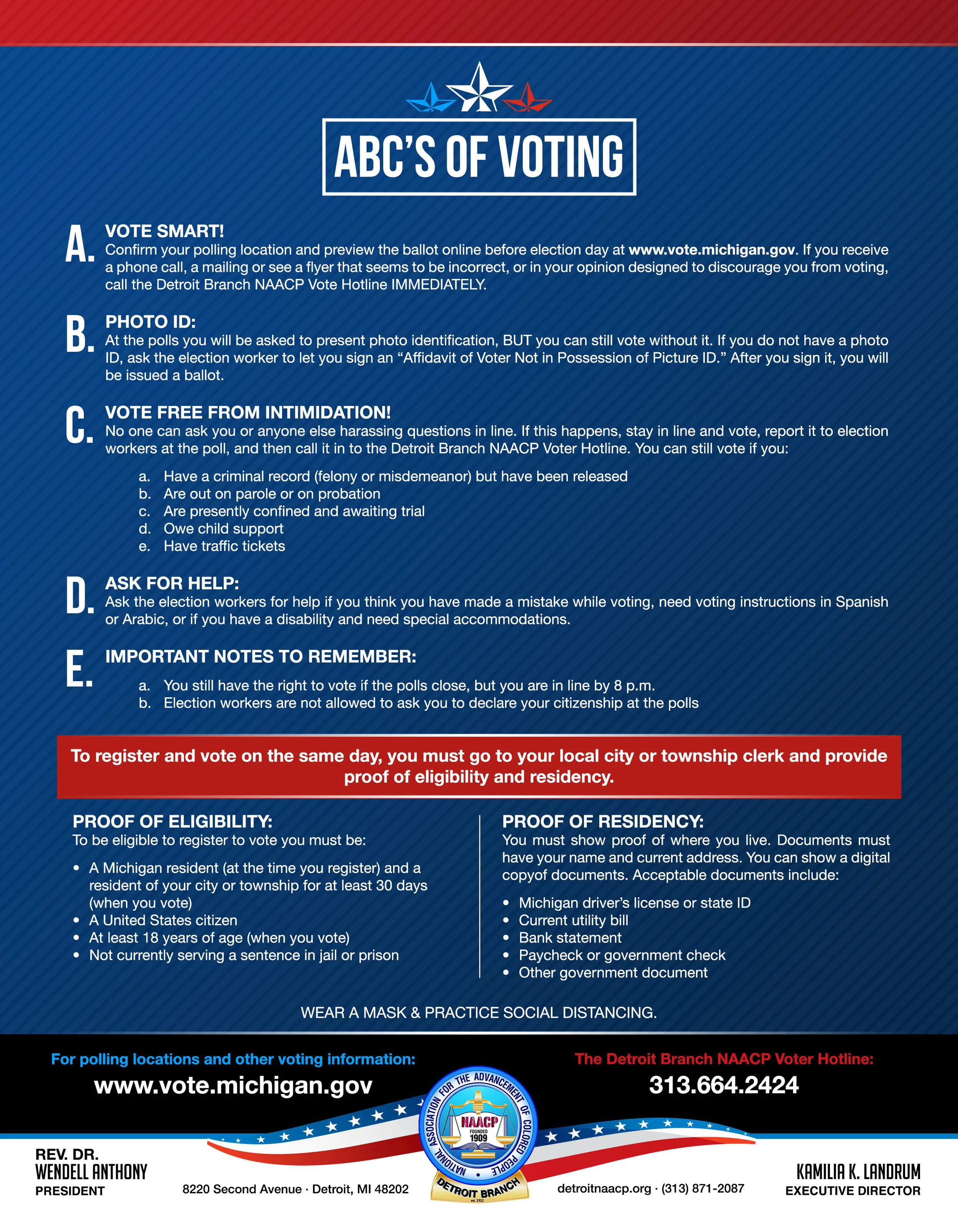 ABC'S OF VOTING

A. VOTE SMART!
Confirm your polling location and preview the ballot online before election day at www.vote.michigan.gov. If you receive a phone call, a mailing or see a flyer that seems to be incorrect, or in your opinion designed to discourage you from voting, call the Detroit Branch NAACP Vote Hotline IMMEDIATELY.

B. PHOTO ID:
At the polls you will be asked to present photo identification, BUT you can still vote without it. If you do not have a photo ID, ask the election worker to let you sign an "Affidavit of Voter Not in Possession of Picture ID." After you sign it, you will be issued a ballot.

C. VOTE FREE FROM INTIMIDATION!
No one can ask you or anyone else harassing questions in line. If this happens, stay in line and vote, report it to election workers at the poll, and then call it in to the Detroit Branch NAACP Voter Hotline. You can still vote if you:

a. Have a criminal record (felony or misdemeanor) but have been released
b. Are out on parole or on probation
c. Are presently confined and awaiting trial
d. Owe child support
e. Have traffic tickets

D. ASK FOR HELP:
Ask the election workers for help if you think you have made a mistake while voting, need voting instructions in Spanish or Arabic, or if you have a disability and need special accommodations.

E. IMPORTANT NOTES TO REMEMBER:
a. You still have the right to vote if the polls close, but you are in line by 8 p.m.
b. Election workers are not allowed to ask you to declare your citizenship at the polls

To register and vote on the same day, you must go to your local city or township clerk and provide proof of eligibility and residency.

PROOF OF ELIGIBILITY:
To be eligible to register to vote you must be:
• A Michigan resident (at the time you register) and a resident of your city or township for at least 30 days (when you vote)
• A United States citizen
• At least 18 years of age (when you vote)
• Not currently serving a sentence in jail or prison

PROOF OF RESIDENCY:
You must show proof of where you live. Documents must have your name and current address. You can show a digital copyof documents. Acceptable documents include:
• Michigan driver's license or state ID
• Current utility bill
• Bank statement
• Paycheck or government check
• Other government document

WEAR A MASK & PRACTICE SOCIAL DISTANCING.

For polling locations and other voting information:
www.vote.michigan.gov

The Detroit Branch NAACP Voter Hotline:
313.664.2424

NATIONAL ASSOCIATION FOR THE ADVANCEMENT OF COLORED PEOPLE
NAACP
FOUNDED 1909
DETROIT BRANCH
est. 1912

REV. DR. WENDELL ANTHONY
PRESIDENT

8220 Second Avenue · Detroit, MI 48202

detroitnaacp.org · (313) 871-2087

KAMILIA K. LANDRUM
EXECUTIVE DIRECTOR